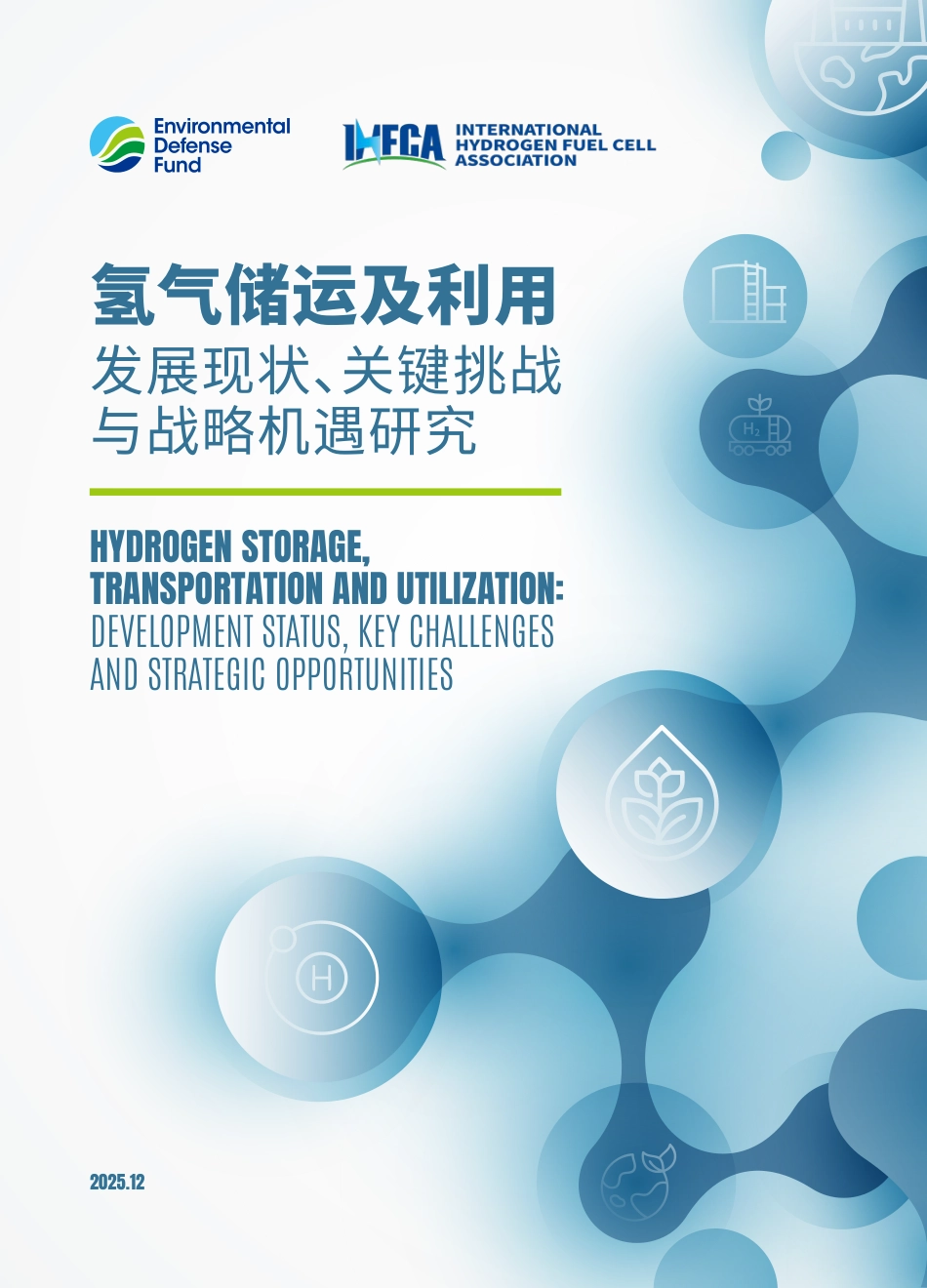 Environmental Defense Fund

IHFCA INTERNATIONAL HYDROGEN FUEL CELL ASSOCIATION

氢气储运及利用
发展现状、关键挑战与战略机遇研究

HYDROGEN STORAGE, TRANSPORTATION AND UTILIZATION: DEVELOPMENT STATUS, KEY CHALLENGES AND STRATEGIC OPPORTUNITIES

$H_2$

H

2025.12